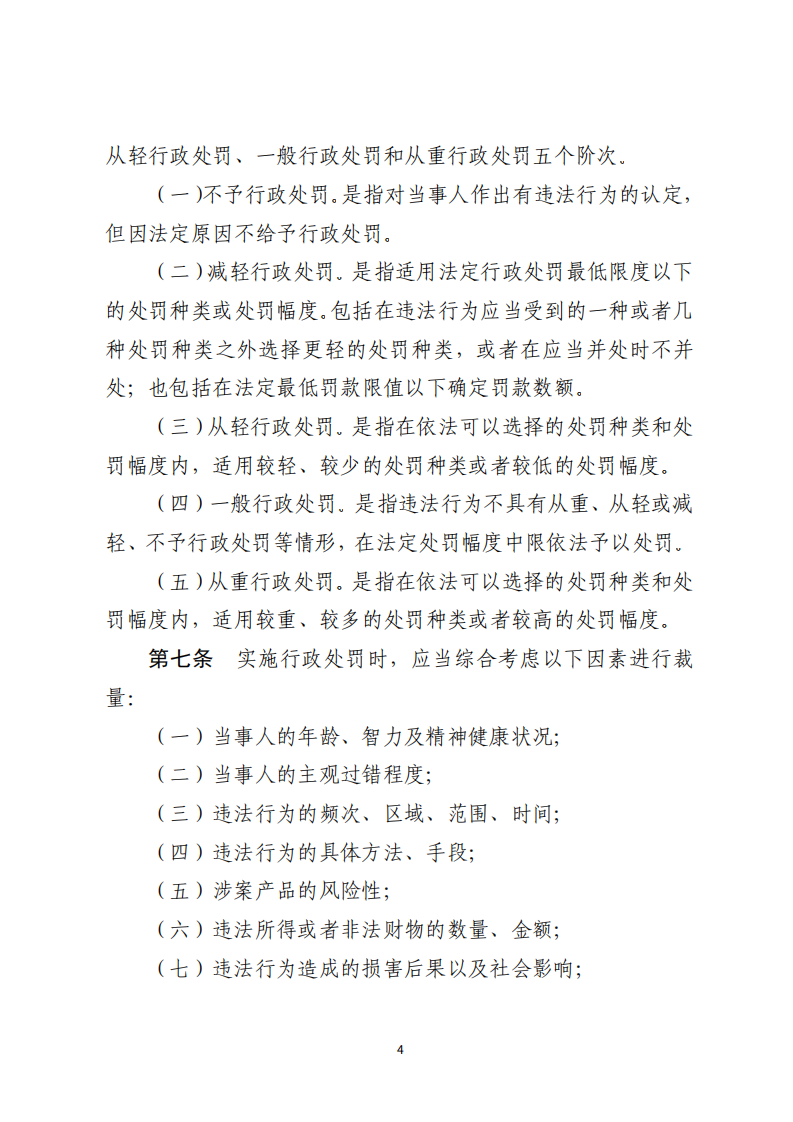 从轻行政处罚、一般行政处罚和从重行政处罚五个阶次.

（一）不予行政处罚。是指对当事人作出有违法行为的认定，但因法定原因不给予行政处罚。

（二）减轻行政处罚。是指适用法定行政处罚最低限度以下的处罚种类或处罚幅度。包括在违法行为应当受到的一种或者几种处罚种类之外选择更轻的处罚种类，或者在应当并处时不并处；也包括在法定最低罚款限值以下确定罚款数额。

（三）从轻行政处罚。是指在依法可以选择的处罚种类和处罚幅度内，适用较轻、较少的处罚种类或者较低的处罚幅度。

（四）一般行政处罚。是指违法行为不具有从重、从轻或减轻、不予行政处罚等情形，在法定处罚幅度中限依法予以处罚。

（五）从重行政处罚。是指在依法可以选择的处罚种类和处罚幅度内，适用较重、较多的处罚种类或者较高的处罚幅度。

第七条　实施行政处罚时，应当综合考虑以下因素进行裁量：

（一）当事人的年龄、智力及精神健康状况；

（二）当事人的主观过错程度；

（三）违法行为的频次、区域、范围、时间；

（四）违法行为的具体方法、手段；

（五）涉案产品的风险性；

（六）违法所得或者非法财物的数量、金额；

（七）违法行为造成的损害后果以及社会影响；

4